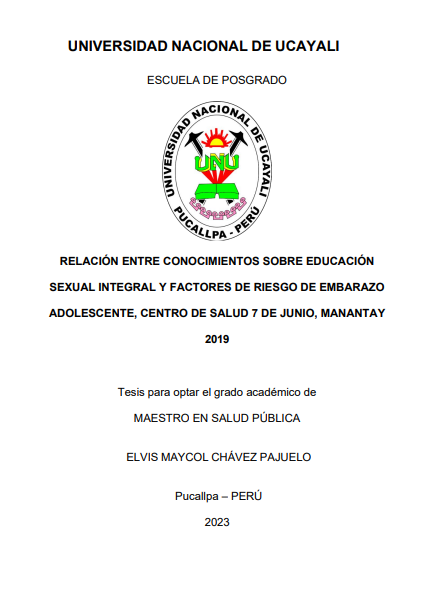 UNIVERSIDAD NACIONAL DE UCAYALI

ESCUELA DE POSGRADO

UNIVERSIDAD NACIONAL DE UCAYALI
UNU
PUCALLPA - PERÚ

RELACIÓN ENTRE CONOCIMIENTOS SOBRE EDUCACIÓN SEXUAL INTEGRAL Y FACTORES DE RIESGO DE EMBARAZO ADOLESCENTE, CENTRO DE SALUD 7 DE JUNIO, MANANTAY 2019

Tesis para optar el grado académico de

MAESTRO EN SALUD PÚBLICA

ELVIS MAYCOL CHÁVEZ PAJUELO

Pucallpa – PERÚ

2023